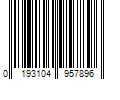 0 193104 957896